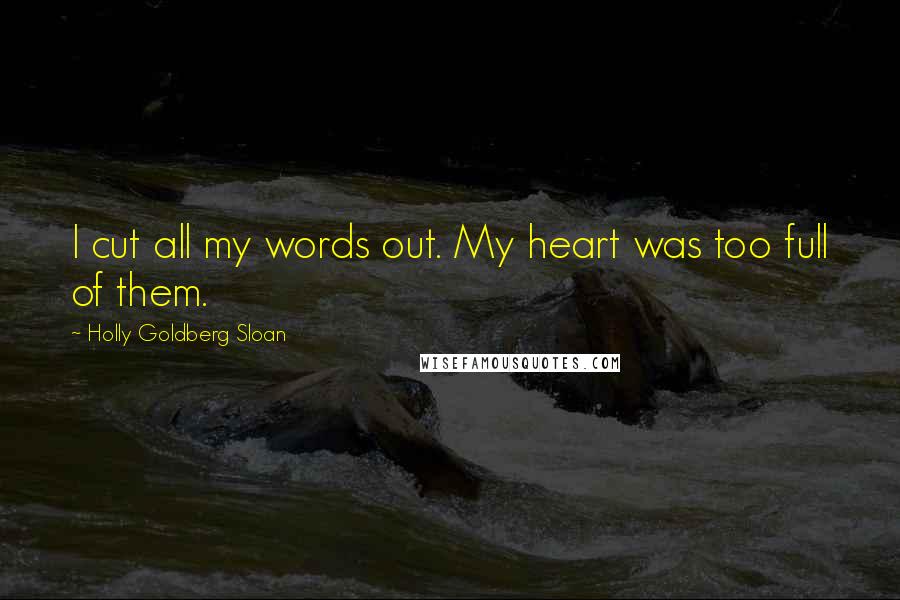 I cut all my words out. My heart was too full of them.

~ Holly Goldberg Sloan

WISEFAMOUSQUOTES.COM